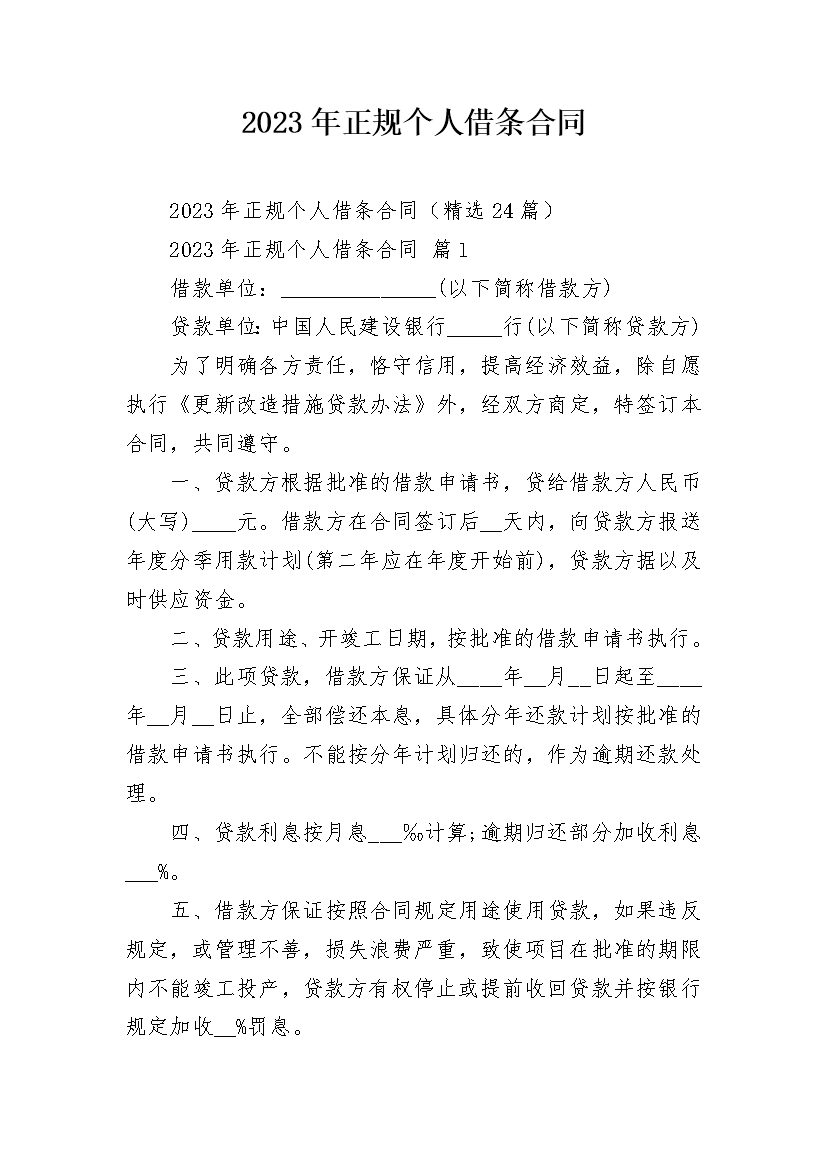 2023年正规个人借条合同

2023年正规个人借条合同（精选24篇）

2023年正规个人借条合同 篇1

借款单位：______________(以下简称借款方)

贷款单位：中国人民建设银行_____行(以下简称贷款方)

为了明确各方责任，恪守信用，提高经济效益，除自愿执行《更新改造措施贷款办法》外，经双方商定，特签订本合同，共同遵守。

一、贷款方根据批准的借款申请书，贷给借款方人民币(大写)____元。借款方在合同签订后__天内，向贷款方报送年度分季用款计划(第二年应在年度开始前)，贷款方据以及时供应资金。

二、贷款用途、开竣工日期，按批准的借款申请书执行。

三、此项贷款，借款方保证从____年__月__日起至____年__月__日止，全部偿还本息，具体分年还款计划按批准的借款申请书执行。不能按分年计划归还的，作为逾期还款处理。

四、贷款利息按月息___‰计算;逾期归还部分加收利息___%。

五、借款方保证按照合同规定用途使用贷款，如果违反规定，或管理不善，损失浪费严重，致使项目在批准的期限内不能竣工投产，贷款方有权停止或提前收回贷款并按银行规定加收__%罚息。